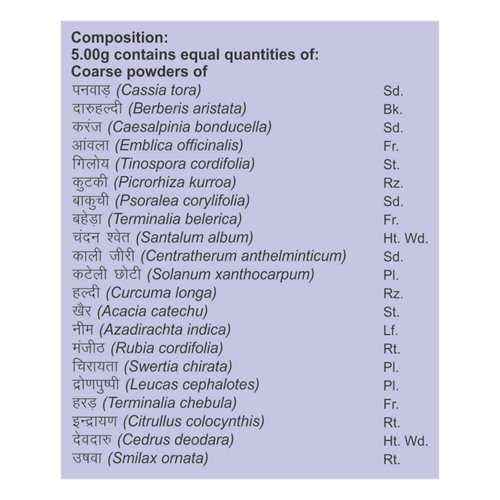 Composition:
5.00g contains equal quantities of:
Coarse powders of

| | |
|---|---|
| पनवाड़ (Cassia tora) | Sd. |
| दारुहल्दी (Berberis aristata) | Bk. |
| करंज (Caesalpinia bonducella) | Sd. |
| आंवला (Emblica officinalis) | Fr. |
| गिलोय (Tinospora cordifolia) | St. |
| कुटकी (Picrorhiza kurroa) | Rz. |
| बाकुची (Psoralea corylifolia) | Sd. |
| बहेड़ा (Terminalia belerica) | Fr. |
| चंदन श्वेत (Santalum album) | Ht. Wd. |
| काली जीरी (Centratherum anthelminticum) | Sd. |
| कटेली छोटी (Solanum xanthocarpum) | Pl. |
| हल्दी (Curcuma longa) | Rz. |
| खैर (Acacia catechu) | St. |
| नीम (Azadirachta indica) | Lf. |
| मंजीठ (Rubia cordifolia) | Rt. |
| चिरायता (Swertia chirata) | Pl. |
| द्रोणपुष्पी (Leucas cephalotes) | Pl. |
| हरड़ (Terminalia chebula) | Fr. |
| इन्द्रायण (Citrullus colocynthis) | Rt. |
| देवदारु (Cedrus deodara) | Ht. Wd. |
| उषवा (Smilax ornata) | Rt. |